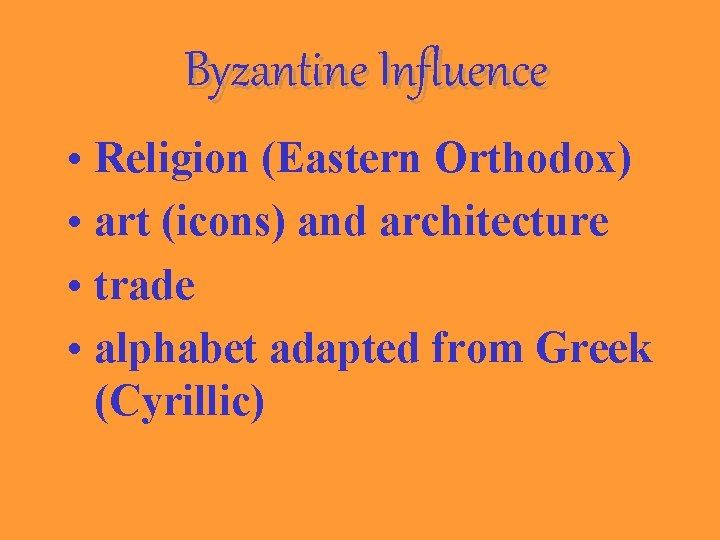 Byzantine Influence

• Religion (Eastern Orthodox)
• art (icons) and architecture
• trade
• alphabet adapted from Greek (Cyrillic)